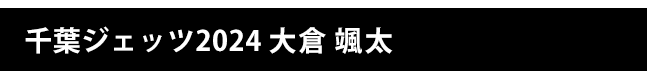 千葉ジェッツ2024 大倉 颯太